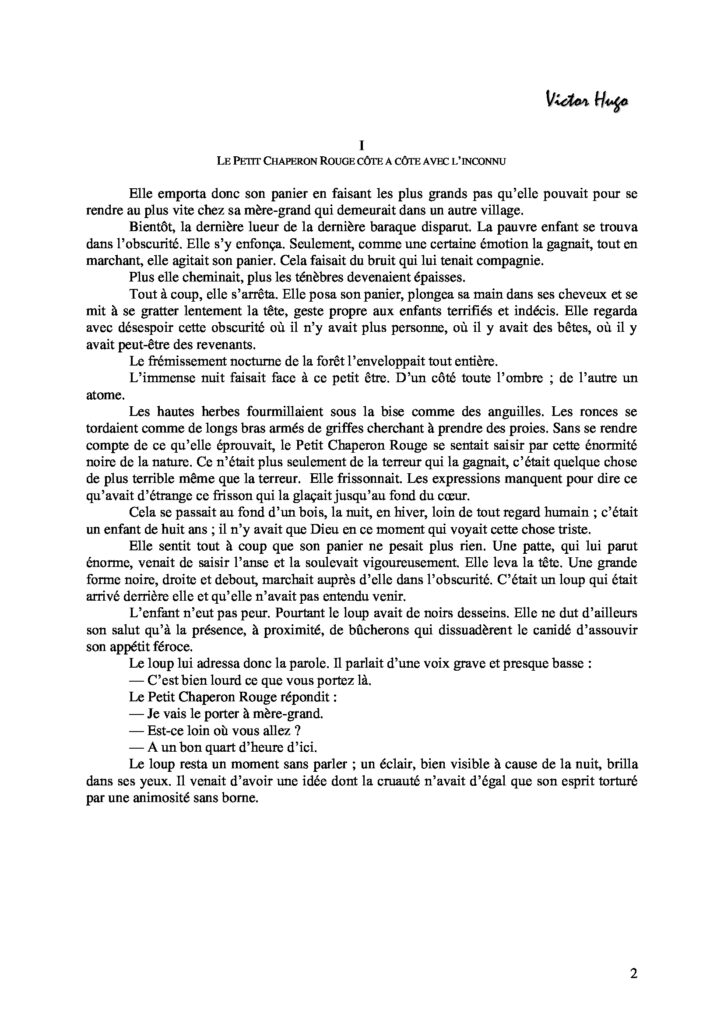 Victor Hugo

I

LE PETIT CHAPERON ROUGE CÔTE A CÔTE AVEC L'INCONNU

Elle emporta donc son panier en faisant les plus grands pas qu'elle pouvait pour se rendre au plus vite chez sa mère-grand qui demeurait dans un autre village.

Bientôt, la dernière lueur de la dernière baraque disparut. La pauvre enfant se trouva dans l'obscurité. Elle s'y enfonça. Seulement, comme une certaine émotion la gagnait, tout en marchant, elle agitait son panier. Cela faisait du bruit qui lui tenait compagnie.

Plus elle cheminait, plus les ténèbres devenaient épaisses.

Tout à coup, elle s'arrêta. Elle posa son panier, plongea sa main dans ses cheveux et se mit à se gratter lentement la tête, geste propre aux enfants terrifiés et indécis. Elle regarda avec désespoir cette obscurité où il n'y avait plus personne, où il y avait des bêtes, où il y avait peut-être des revenants.

Le frémissement nocturne de la forêt l'enveloppait tout entière.

L'immense nuit faisait face à ce petit être. D'un côté toute l'ombre ; de l'autre un atome.

Les hautes herbes fourmillaient sous la bise comme des anguilles. Les ronces se tordaient comme de longs bras armés de griffes cherchant à prendre des proies. Sans se rendre compte de ce qu'elle éprouvait, le Petit Chaperon Rouge se sentait saisir par cette énormité noire de la nature. Ce n'était plus seulement de la terreur qui la gagnait, c'était quelque chose de plus terrible même que la terreur. Elle frissonnait. Les expressions manquent pour dire ce qu'avait d'étrange ce frisson qui la glaçait jusqu'au fond du cœur.

Cela se passait au fond d'un bois, la nuit, en hiver, loin de tout regard humain ; c'était un enfant de huit ans ; il n'y avait que Dieu en ce moment qui voyait cette chose triste.

Elle sentit tout à coup que son panier ne pesait plus rien. Une patte, qui lui parut énorme, venait de saisir l'anse et la soulevait vigoureusement. Elle leva la tête. Une grande forme noire, droite et debout, marchait auprès d'elle dans l'obscurité. C'était un loup qui était arrivé derrière elle et qu'elle n'avait pas entendu venir.

L'enfant n'eut pas peur. Pourtant le loup avait de noirs desseins. Elle ne dut d'ailleurs son salut qu'à la présence, à proximité, de bûcherons qui dissuadèrent le canidé d'assouvir son appétit féroce.

Le loup lui adressa donc la parole. Il parlait d'une voix grave et presque basse :

— C'est bien lourd ce que vous portez là.

Le Petit Chaperon Rouge répondit :

— Je vais le porter à mère-grand.

— Est-ce loin où vous allez ?

— A un bon quart d'heure d'ici.

Le loup resta un moment sans parler ; un éclair, bien visible à cause de la nuit, brilla dans ses yeux. Il venait d'avoir une idée dont la cruauté n'avait d'égal que son esprit torturé par une animosité sans borne.

2